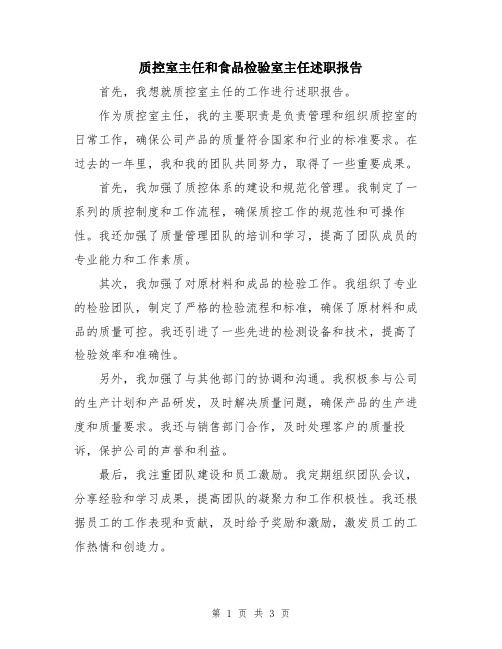 质控室主任和食品检验室主任述职报告

首先，我想就质控室主任的工作进行述职报告。

作为质控室主任，我的主要职责是负责管理和组织质控室的日常工作，确保公司产品的质量符合国家和行业的标准要求。在过去的一年里，我和我的团队共同努力，取得了一些重要成果。

首先，我加强了质控体系的建设和规范化管理。我制定了一系列的质控制度和工作流程，确保质控工作的规范性和可操作性。我还加强了质量管理团队的培训和学习，提高了团队成员的专业能力和工作素质。

其次，我加强了对原材料和成品的检验工作。我组织了专业的检验团队，制定了严格的检验流程和标准，确保了原材料和成品的质量可控。我还引进了一些先进的检测设备和技术，提高了检验效率和准确性。

另外，我加强了与其他部门的协调和沟通。我积极参与公司的生产计划和产品研发，及时解决质量问题，确保产品的生产进度和质量要求。我还与销售部门合作，及时处理客户的质量投诉，保护公司的声誉和利益。

最后，我注重团队建设和员工激励。我定期组织团队会议，分享经验和学习成果，提高团队的凝聚力和工作积极性。我还根据员工的工作表现和贡献，及时给予奖励和激励，激发员工的工作热情和创造力。

第 1 页 共 3 页